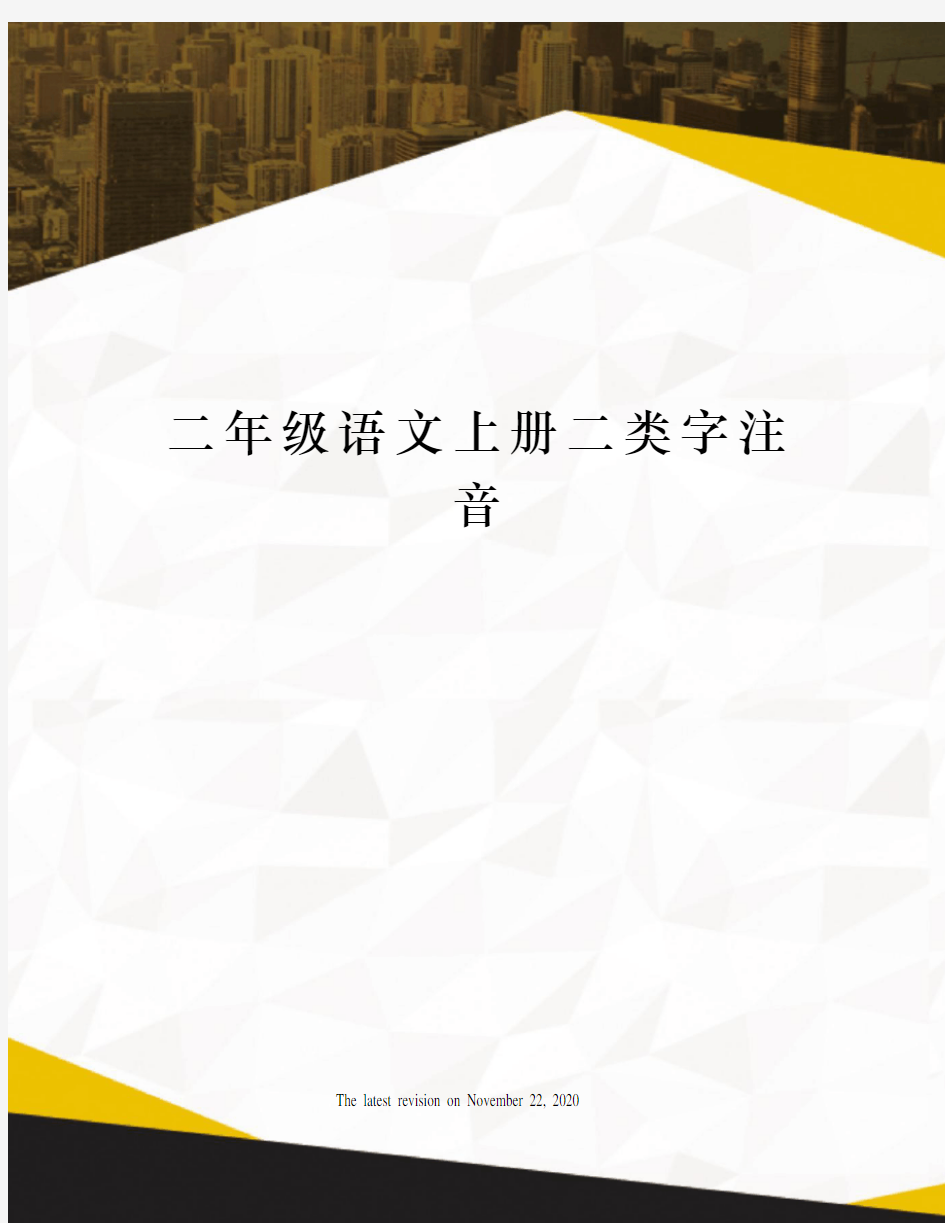 二年级语文上册二类字注音

The latest revision on November 22, 2020